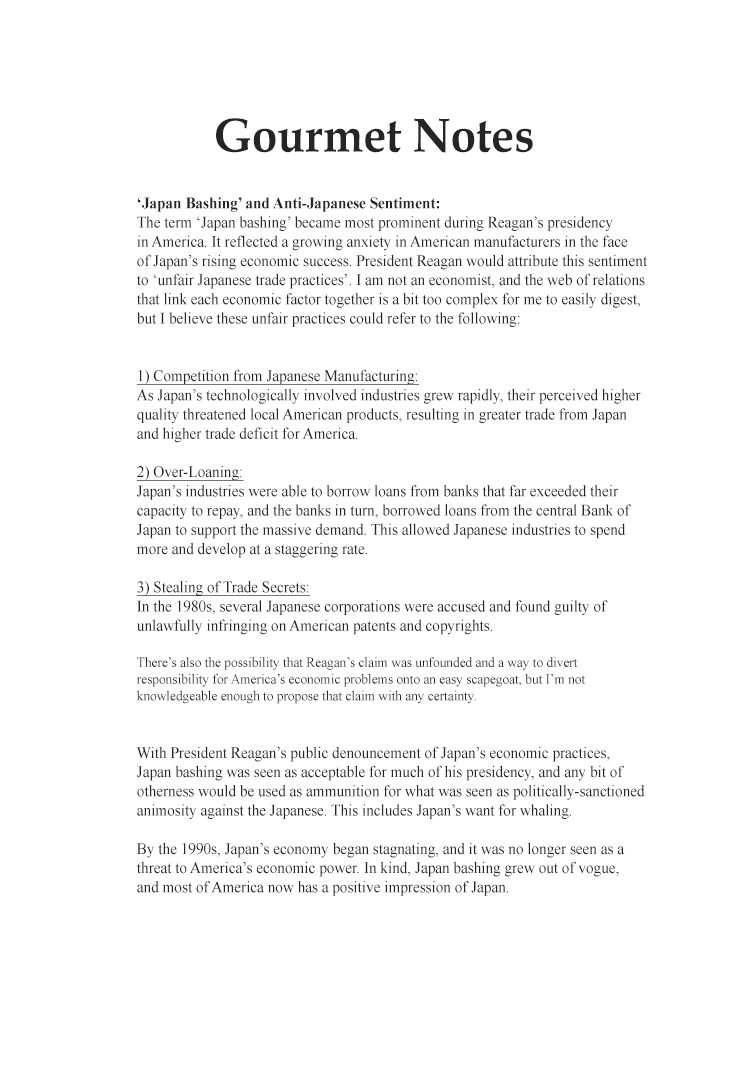 Gourmet Notes

'Japan Bashing' and Anti-Japanese Sentiment:
The term 'Japan bashing' became most prominent during Reagan's presidency in America. It reflected a growing anxiety in American manufacturers in the face of Japan's rising economic success. President Reagan would attribute this sentiment to 'unfair Japanese trade practices'. I am not an economist, and the web of relations that link each economic factor together is a bit too complex for me to easily digest, but I believe these unfair practices could refer to the following:

1) Competition from Japanese Manufacturing:
As Japan's technologically involved industries grew rapidly, their perceived higher quality threatened local American products, resulting in greater trade from Japan and higher trade deficit for America.

2) Over-Loaning:
Japan's industries were able to borrow loans from banks that far exceeded their capacity to repay, and the banks in turn, borrowed loans from the central Bank of Japan to support the massive demand. This allowed Japanese industries to spend more and develop at a staggering rate.

3) Stealing of Trade Secrets:
In the 1980s, several Japanese corporations were accused and found guilty of unlawfully infringing on American patents and copyrights.

There's also the possibility that Reagan's claim was unfounded and a way to divert responsibility for America's economic problems onto an easy scapegoat, but I'm not knowledgeable enough to propose that claim with any certainty.

With President Reagan's public denouncement of Japan's economic practices, Japan bashing was seen as acceptable for much of his presidency, and any bit of otherness would be used as ammunition for what was seen as politically-sanctioned animosity against the Japanese. This includes Japan's want for whaling.

By the 1990s, Japan's economy began stagnating, and it was no longer seen as a threat to America's economic power. In kind, Japan bashing grew out of vogue, and most of America now has a positive impression of Japan.